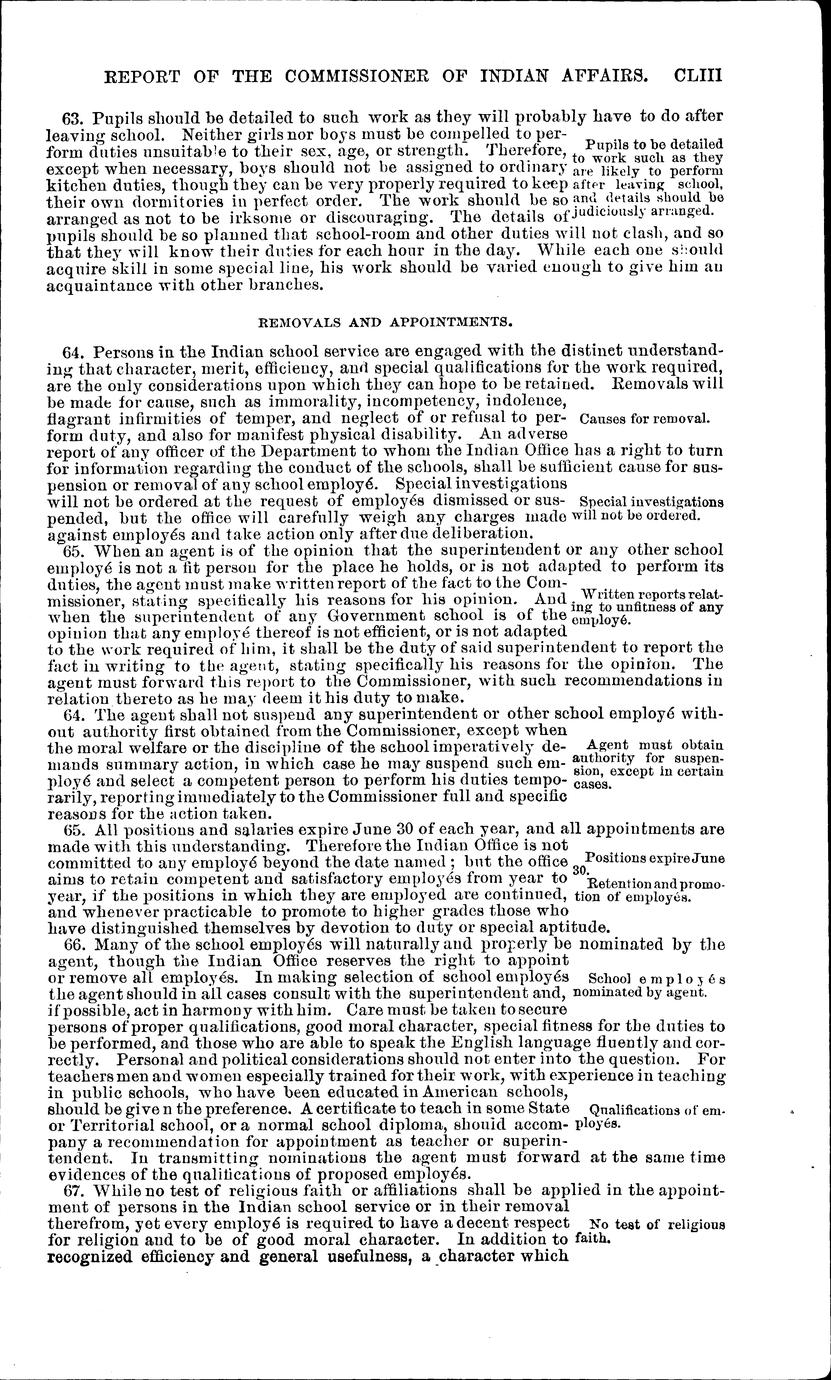 REPORT OF THE COMMISSIONER OF INDIAN AFFAIRS. CLIII

63. Pupils should be detailed to such work as they will probably have to do after leaving school. Neither girls nor boys must be compelled to perform duties unsuitable to their sex, age, or strength. Therefore, except when necessary, boys should not be assigned to ordinary kitchen duties, though they can be very properly required to keep their own dormitories in perfect order. The work should be so arranged as not to be irksome or discouraging. The details of pupils should be so planned that school-room and other duties will not clash, and so that they will know their duties for each hour in the day. While each one should acquire skill in some special line, his work should be varied enough to give him an acquaintance with other branches.

Pupils to be detailed to work such as they are likely to perform after leaving school, and details should be judiciously arranged.

REMOVALS AND APPOINTMENTS.

64. Persons in the Indian school service are engaged with the distinct understanding that character, merit, efficiency, and special qualifications for the work required, are the only considerations upon which they can hope to be retained. Removals will be made for cause, such as immorality, incompetency, indolence, flagrant infirmities of temper, and neglect of or refusal to perform duty, and also for manifest physical disability. An adverse report of any officer of the Department to whom the Indian Office has a right to turn for information regarding the conduct of the schools, shall be sufficient cause for suspension or removal of any school employé. Special investigations will not be ordered at the request of employés dismissed or suspended, but the office will carefully weigh any charges made against employés and take action only after due deliberation.

Causes for removal.

Special investigations will not be ordered.

65. When an agent is of the opinion that the superintendent or any other school employé is not a fit person for the place he holds, or is not adapted to perform its duties, the agent must make written report of the fact to the Commissioner, stating specifically his reasons for his opinion. And when the superintendent of any Government school is of the opinion that any employé thereof is not efficient, or is not adapted to the work required of him, it shall be the duty of said superintendent to report the fact in writing to the agent, stating specifically his reasons for the opinion. The agent must forward this report to the Commissioner, with such recommendations in relation thereto as he may deem it his duty to make.

Written reports relating to unfitness of any employé.

64. The agent shall not suspend any superintendent or other school employé without authority first obtained from the Commissioner, except when the moral welfare or the discipline of the school imperatively demands summary action, in which case he may suspend such employé and select a competent person to perform his duties temporarily, reporting immediately to the Commissioner full and specific reasons for the action taken.

Agent must obtain authority for suspension, except in certain cases.

65. All positions and salaries expire June 30 of each year, and all appointments are made with this understanding. Therefore the Indian Office is not committed to any employé beyond the date named; but the office aims to retain competent and satisfactory employés from year to year, if the positions in which they are employed are continued, and whenever practicable to promote to higher grades those who have distinguished themselves by devotion to duty or special aptitude.

Positions expire June 30.

Retention and promotion of employés.

66. Many of the school employés will naturally and properly be nominated by the agent, though the Indian Office reserves the right to appoint or remove all employés. In making selection of school employés the agent should in all cases consult with the superintendent and, if possible, act in harmony with him. Care must be taken to secure persons of proper qualifications, good moral character, special fitness for the duties to be performed, and those who are able to speak the English language fluently and correctly. Personal and political considerations should not enter into the question. For teachers men and women especially trained for their work, with experience in teaching in public schools, who have been educated in American schools, should be given the preference. A certificate to teach in some State or Territorial school, or a normal school diploma, should accompany a recommendation for appointment as teacher or superintendent. In transmitting nominations the agent must forward at the same time evidences of the qualifications of proposed employés.

School employés nominated by agent.

Qualifications of employés.

67. While no test of religious faith or affiliations shall be applied in the appointment of persons in the Indian school service or in their removal therefrom, yet every employé is required to have a decent respect for religion and to be of good moral character. In addition to recognized efficiency and general usefulness, a character which

No test of religious faith.